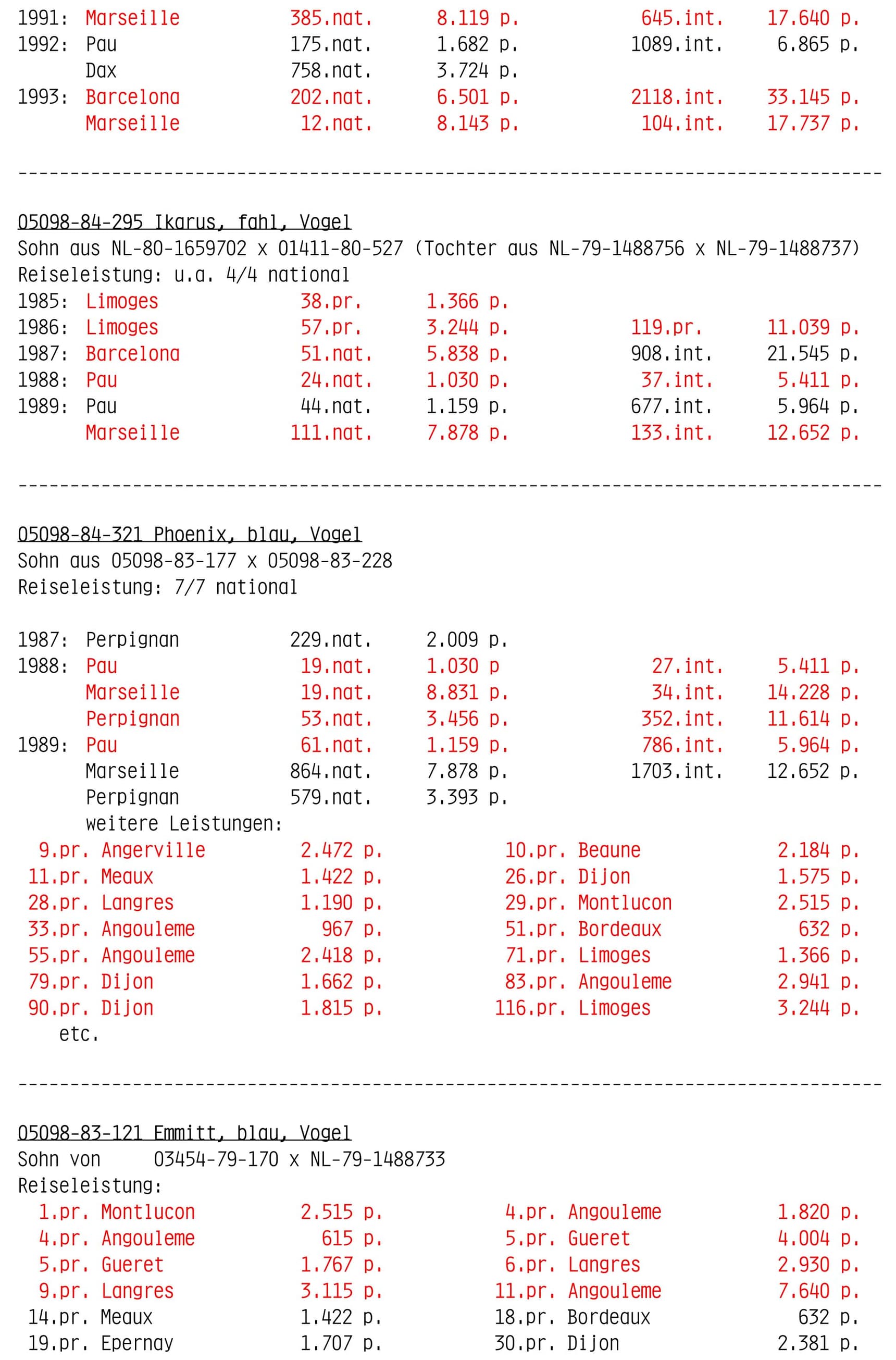 1991: Marseille 385.nat. 8.119 p. 645.int. 17.640 p.
1992: Pau 175.nat. 1.682 p. 1089.int. 6.865 p.
Dax 758.nat. 3.724 p.
1993: Barcelona 202.nat. 6.501 p. 2118.int. 33.145 p.
Marseille 12.nat. 8.143 p. 104.int. 17.737 p.

--------------------------------------------------------------------------------

05098-84-295 Ikarus, fahl, Vogel
Sohn aus NL-80-1659702 x 01411-80-527 (Tochter aus NL-79-1488756 x NL-79-1488737)
Reiseleistung: u.a. 4/4 national
1985: Limoges 38.pr. 1.366 p.
1986: Limoges 57.pr. 3.244 p. 119.pr. 11.039 p.
1987: Barcelona 51.nat. 5.838 p. 908.int. 21.545 p.
1988: Pau 24.nat. 1.030 p. 37.int. 5.411 p.
1989: Pau 44.nat. 1.159 p. 677.int. 5.964 p.
Marseille 111.nat. 7.878 p. 133.int. 12.652 p.

--------------------------------------------------------------------------------

05098-84-321 Phoenix, blau, Vogel
Sohn aus 05098-83-177 x 05098-83-228
Reiseleistung: 7/7 national

1987: Perpignan 229.nat. 2.009 p.
1988: Pau 19.nat. 1.030 p 27.int. 5.411 p.
Marseille 19.nat. 8.831 p. 34.int. 14.228 p.
Perpignan 53.nat. 3.456 p. 352.int. 11.614 p.
1989: Pau 61.nat. 1.159 p. 786.int. 5.964 p.
Marseille 864.nat. 7.878 p. 1703.int. 12.652 p.
Perpignan 579.nat. 3.393 p.
weitere Leistungen:
9.pr. Angerville 2.472 p. 10.pr. Beaune 2.184 p.
11.pr. Meaux 1.422 p. 26.pr. Dijon 1.575 p.
28.pr. Langres 1.190 p. 29.pr. Montlucon 2.515 p.
33.pr. Angouleme 967 p. 51.pr. Bordeaux 632 p.
55.pr. Angouleme 2.418 p. 71.pr. Limoges 1.366 p.
79.pr. Dijon 1.662 p. 83.pr. Angouleme 2.941 p.
90.pr. Dijon 1.815 p. 116.pr. Limoges 3.244 p.
etc.

--------------------------------------------------------------------------------

05098-83-121 Emmitt, blau, Vogel
Sohn von 03454-79-170 x NL-79-1488733
Reiseleistung:
1.pr. Montlucon 2.515 p. 4.pr. Angouleme 1.820 p.
4.pr. Angouleme 615 p. 5.pr. Gueret 4.004 p.
5.pr. Gueret 1.767 p. 6.pr. Langres 2.930 p.
9.pr. Langres 3.115 p. 11.pr. Angouleme 7.640 p.
14.pr. Meaux 1.422 p. 18.pr. Bordeaux 632 p.
19.pr. Epernay 1.707 p. 30.pr. Dijon 2.381 p.